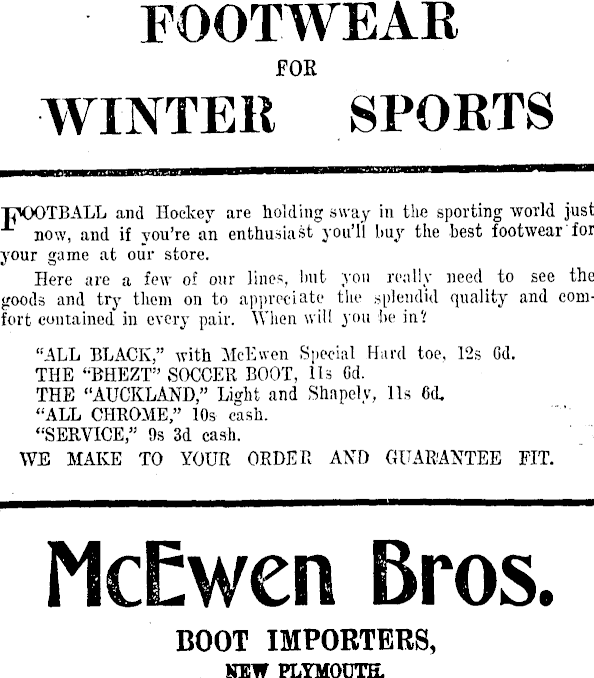 FOOTWEAR
FOR
WINTER SPORTS

FOOTBALL and Hockey are holding sway in the sporting world just now, and if you're an enthusiast you'll buy the best footwear for your game at our store.

Here are a few of our lines, but you really need to see the goods and try them on to appreciate the splendid quality and comfort contained in every pair. When will you be in?

"ALL BLACK," with McEwen Special Hard toe, 12s 6d.
THE "BHEZT" SOCCER BOOT, 11s 6d.
THE "AUCKLAND," Light and Shapely, 11s 6d.
"ALL CHROME," 10s cash.
"SERVICE," 9s 3d cash.
WE MAKE TO YOUR ORDER AND GUARANTEE FIT.

McEwen Bros.
BOOT IMPORTERS,
NEW PLYMOUTH.